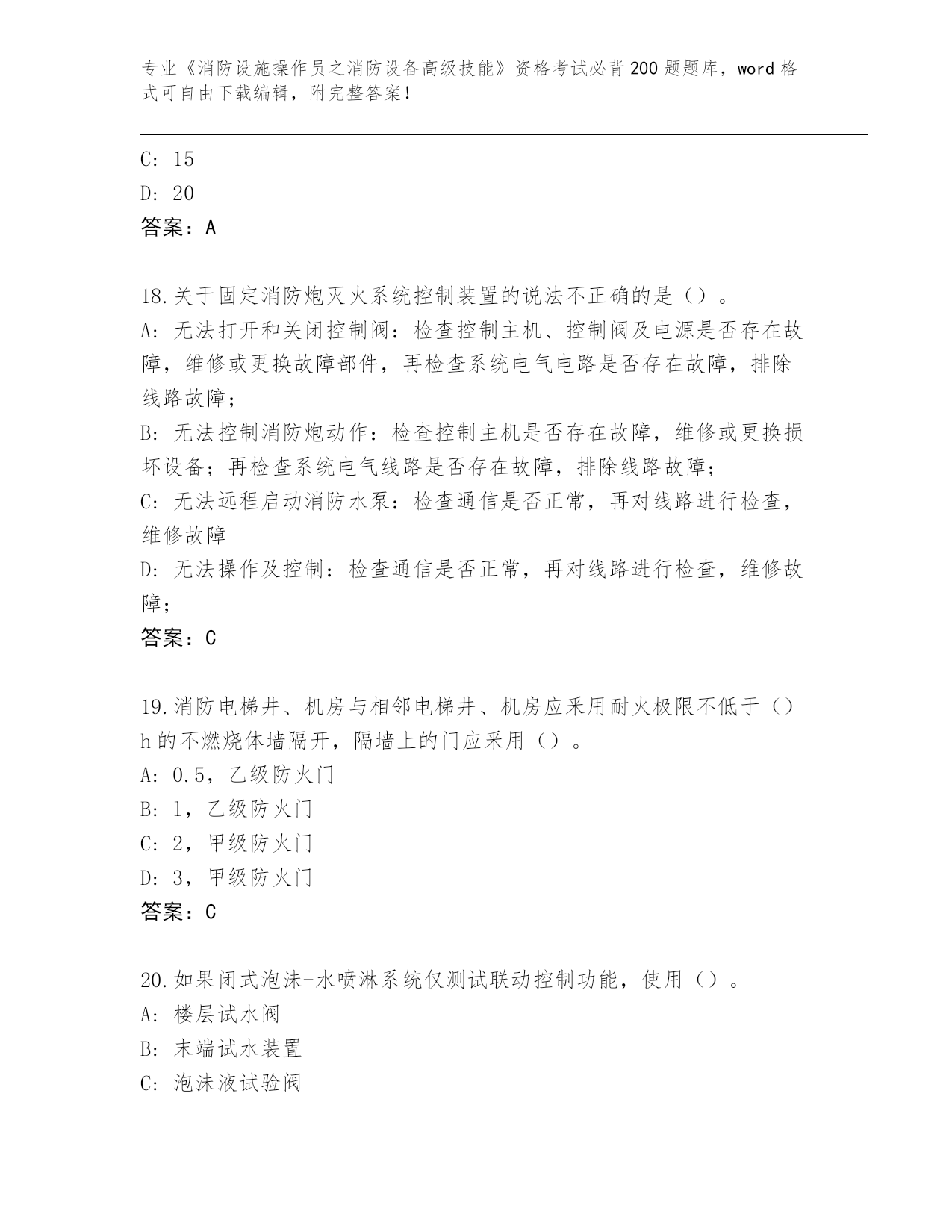 专业《消防设施操作员之消防设备高级技能》资格考试必背200题题库，word格式可自由下载编辑，附完整答案！

C: 15
D: 20
答案：A

18.关于固定消防炮灭火系统控制装置的说法不正确的是（）。
A: 无法打开和关闭控制阀：检查控制主机、控制阀及电源是否存在故障，维修或更换故障部件，再检查系统电气电路是否存在故障，排除线路故障；
B: 无法控制消防炮动作：检查控制主机是否存在故障，维修或更换损坏设备；再检查系统电气线路是否存在故障，排除线路故障；
C: 无法远程启动消防水泵：检查通信是否正常，再对线路进行检查，维修故障
D: 无法操作及控制：检查通信是否正常，再对线路进行检查，维修故障；
答案：C

19.消防电梯井、机房与相邻电梯井、机房应采用耐火极限不低于（）h的不燃烧体墙隔开，隔墙上的门应采用（）。
A: 0.5，乙级防火门
B: 1，乙级防火门
C: 2，甲级防火门
D: 3，甲级防火门
答案：C

20.如果闭式泡沫-水喷淋系统仅测试联动控制功能，使用（）。
A: 楼层试水阀
B: 末端试水装置
C: 泡沫液试验阀